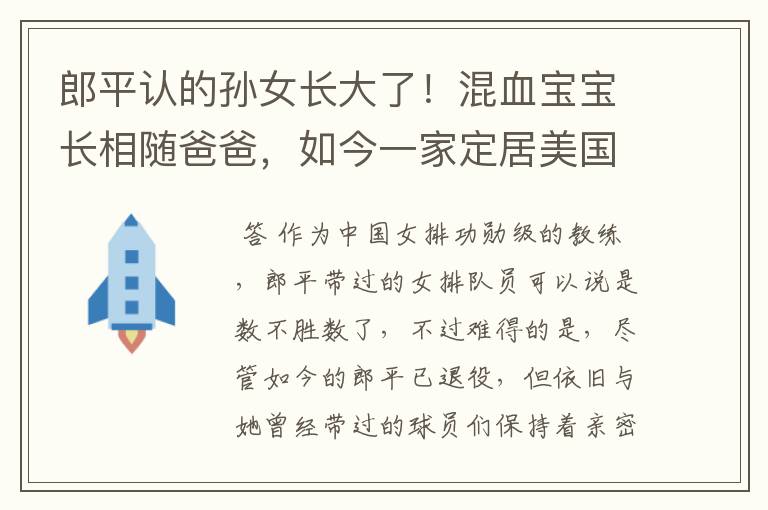 郎平认的孙女长大了！混血宝宝长相随爸爸，如今一家定居美国

答 作为中国女排功勋级的教练，郎平带过的女排队员可以说是数不胜数了，不过难得的是，尽管如今的郎平已退役，但依旧与她曾经带过的球员们保持着亲密